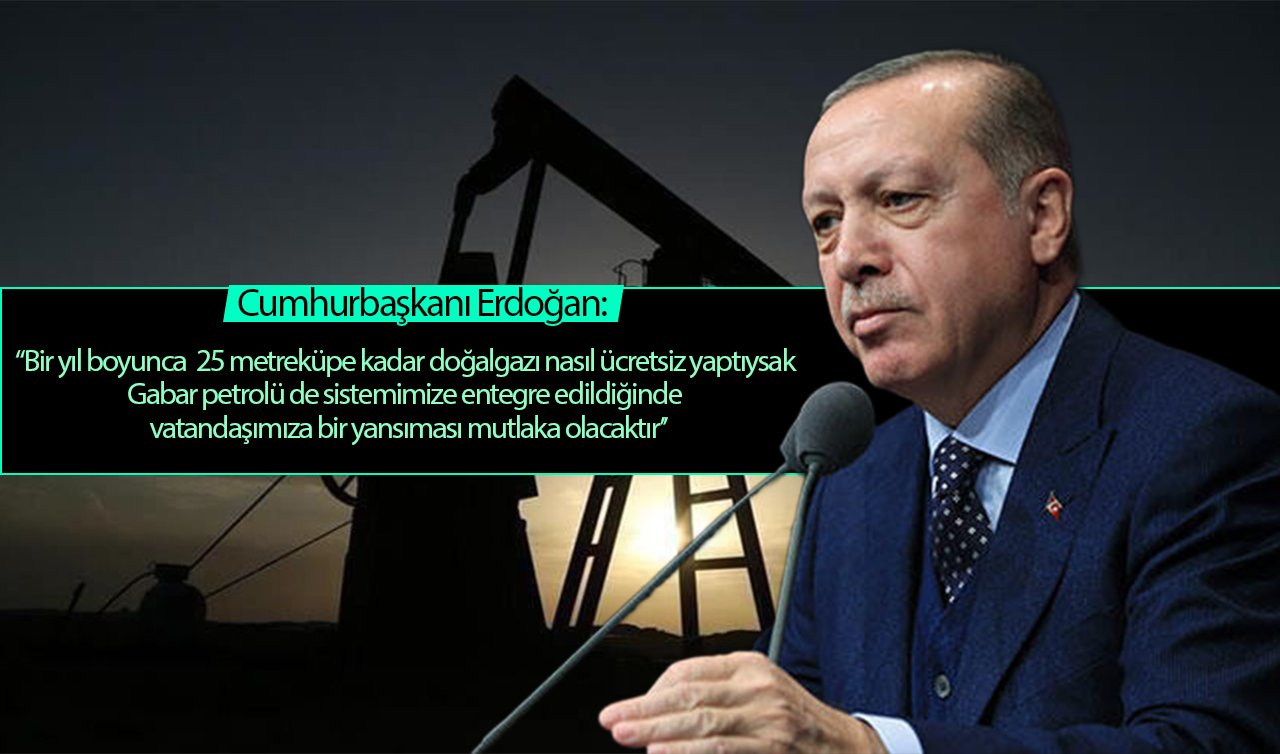 Cumhurbaşkanı Erdoğan:

“Bir yıl boyunca 25 metreküpe kadar doğalgazı nasıl ücretsiz yaptıysak Gabar petrolü de sistemimize entegre edildiğinde vatandaşımıza bir yansıması mutlaka olacaktır”